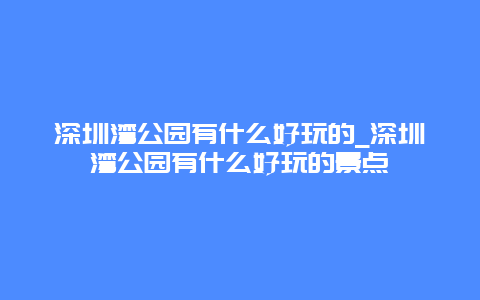 深圳湾公园有什么好玩的_深圳湾公园有什么好玩的景点